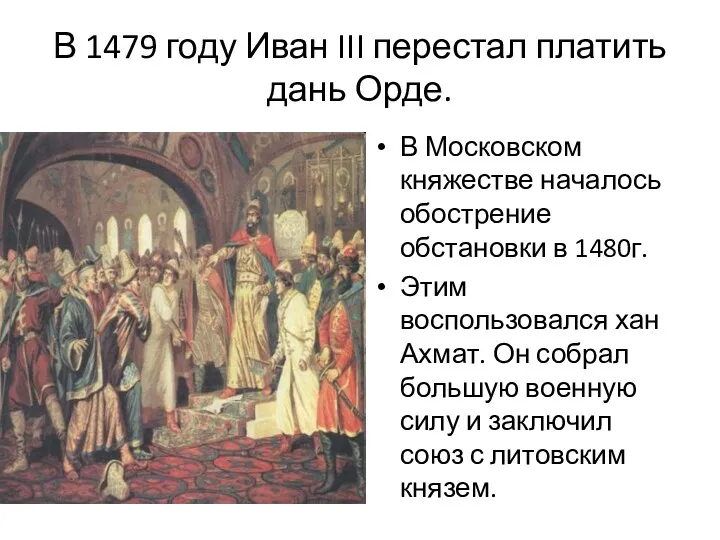 В 1479 году Иван III перестал платить дань Орде.

• В Московском княжестве началось обострение обстановки в 1480г.
• Этим воспользовался хан Ахмат. Он собрал большую военную силу и заключил союз с литовским князем.